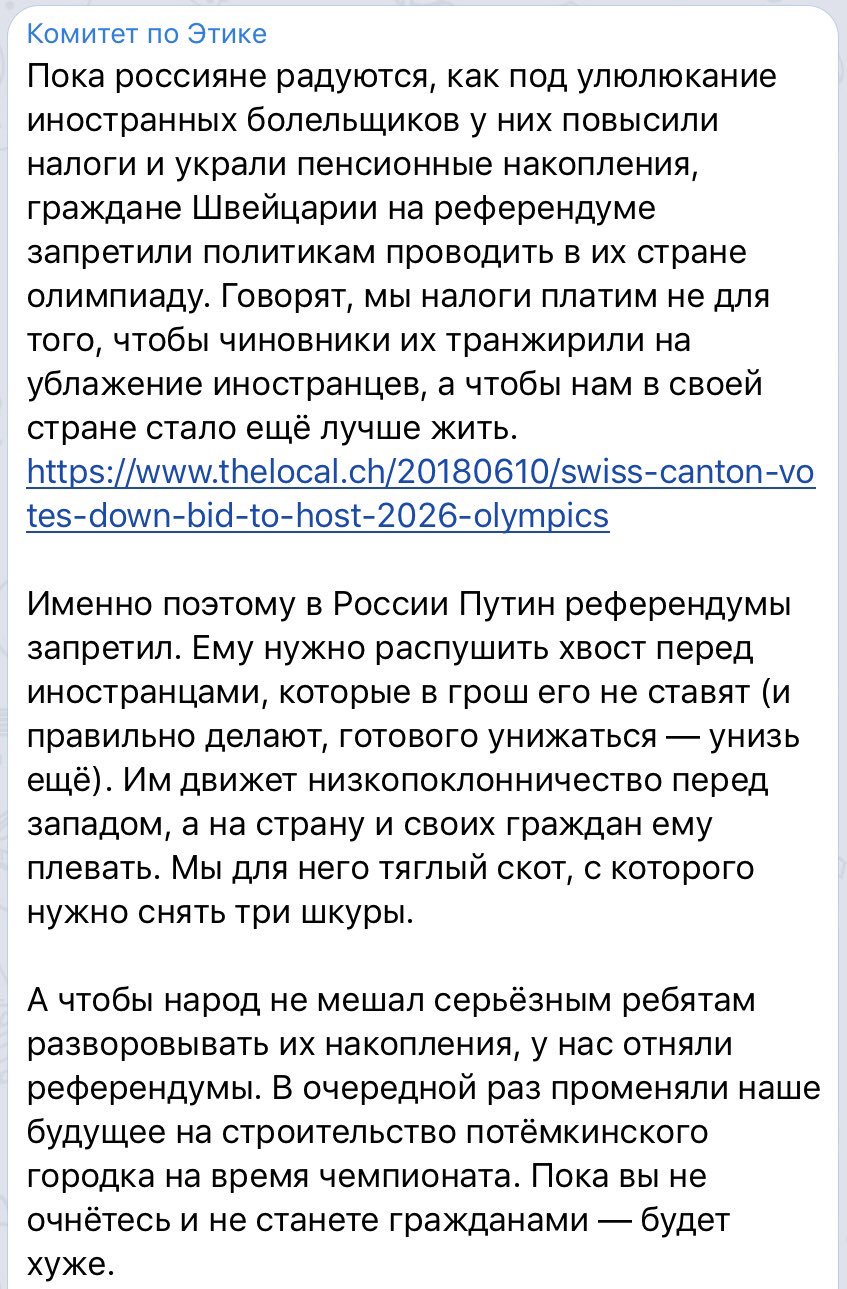 Комитет по Этике
Пока россияне радуются, как под улюлюкание иностранных болельщиков у них повысили налоги и украли пенсионные накопления, граждане Швейцарии на референдуме запретили политикам проводить в их стране олимпиаду. Говорят, мы налоги платим не для того, чтобы чиновники их транжирили на ублажение иностранцев, а чтобы нам в своей стране стало ещё лучше жить.
https://www.thelocal.ch/20180610/swiss-canton-votes-down-bid-to-host-2026-olympics

Именно поэтому в России Путин референдумы запретил. Ему нужно распушить хвост перед иностранцами, которые в грош его не ставят (и правильно делают, готового унижаться — унизь ещё). Им движет низкопоклонничество перед западом, а на страну и своих граждан ему плевать. Мы для него тяглый скот, с которого нужно снять три шкуры.

А чтобы народ не мешал серьёзным ребятам разворовывать их накопления, у нас отняли референдумы. В очередной раз променяли наше будущее на строительство потёмкинского городка на время чемпионата. Пока вы не очнётесь и не станете гражданами — будет хуже.